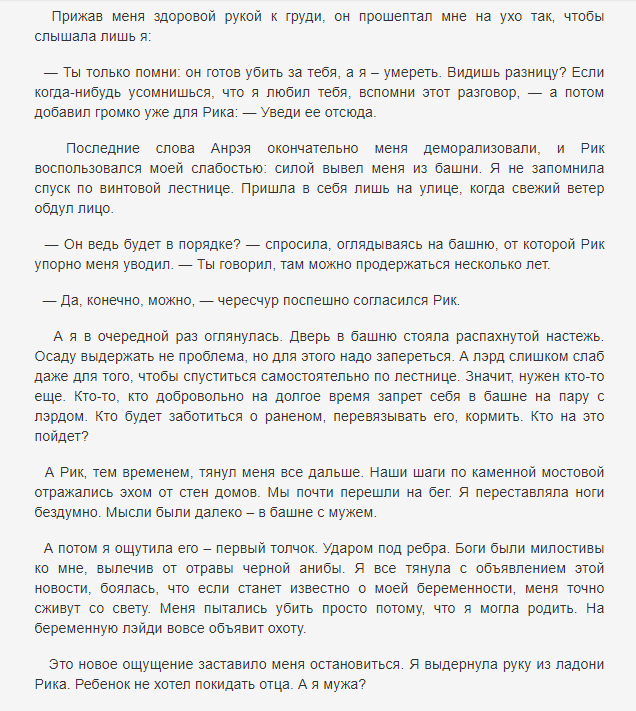 Прижав меня здоровой рукой к груди, он прошептал мне на ухо так, чтобы слышала лишь я:

— Ты только помни: он готов убить за тебя, а я – умереть. Видишь разницу? Если когда-нибудь усомнишься, что я любил тебя, вспомни этот разговор, — а потом добавил громко уже для Рика: — Уведи ее отсюда.

Последние слова Анрэя окончательно меня деморализовали, и Рик воспользовался моей слабостью: силой вывел меня из башни. Я не запомнила спуск по винтовой лестнице. Пришла в себя лишь на улице, когда свежий ветер обдул лицо.

— Он ведь будет в порядке? — спросила, оглядываясь на башню, от которой Рик упорно меня уводил. — Ты говорил, там можно продержаться несколько лет.

— Да, конечно, можно, — чересчур поспешно согласился Рик.

А я в очередной раз оглянулась. Дверь в башню стояла распахнутой настежь. Осаду выдержать не проблема, но для этого надо запереться. А лэрд слишком слаб даже для того, чтобы спуститься самостоятельно по лестнице. Значит, нужен кто-то еще. Кто-то, кто добровольно на долгое время запрет себя в башне на пару с лэрдом. Кто будет заботиться о раненом, перевязывать его, кормить. Кто на это пойдет?

А Рик, тем временем, тянул меня все дальше. Наши шаги по каменной мостовой отражались эхом от стен домов. Мы почти перешли на бег. Я переставляла ноги бездумно. Мысли были далеко – в башне с мужем.

А потом я ощутила его – первый толчок. Ударом под ребра. Боги были милостивы ко мне, вылечив от отравы черной анибы. Я все тянула с объявлением этой новости, боялась, что если станет известно о моей беременности, меня точно сживут со свету. Меня пытались убить просто потому, что я могла родить. На беременную лэйди вовсе объявит охоту.

Это новое ощущение заставило меня остановиться. Я выдернула руку из ладони Рика. Ребенок не хотел покидать отца. А я мужа?